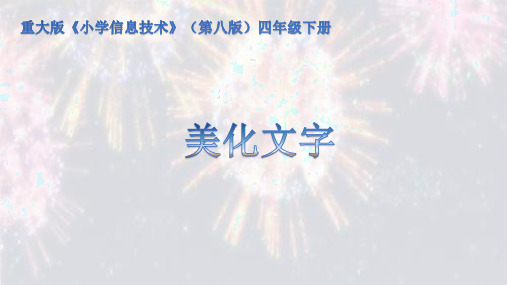 重大版《小学信息技术》（第八版）四年级下册

美化文字